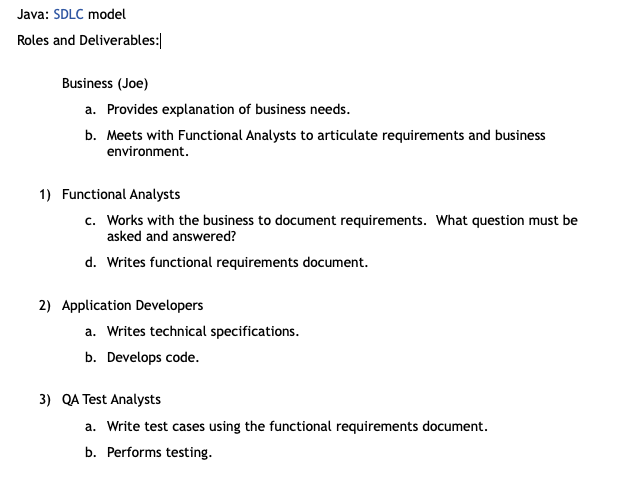 Java: SDLC model

Roles and Deliverables:

Business (Joe)

a. Provides explanation of business needs.

b. Meets with Functional Analysts to articulate requirements and business environment.

1) Functional Analysts

c. Works with the business to document requirements. What question must be asked and answered?

d. Writes functional requirements document.

2) Application Developers

a. Writes technical specifications.

b. Develops code.

3) QA Test Analysts

a. Write test cases using the functional requirements document.

b. Performs testing.